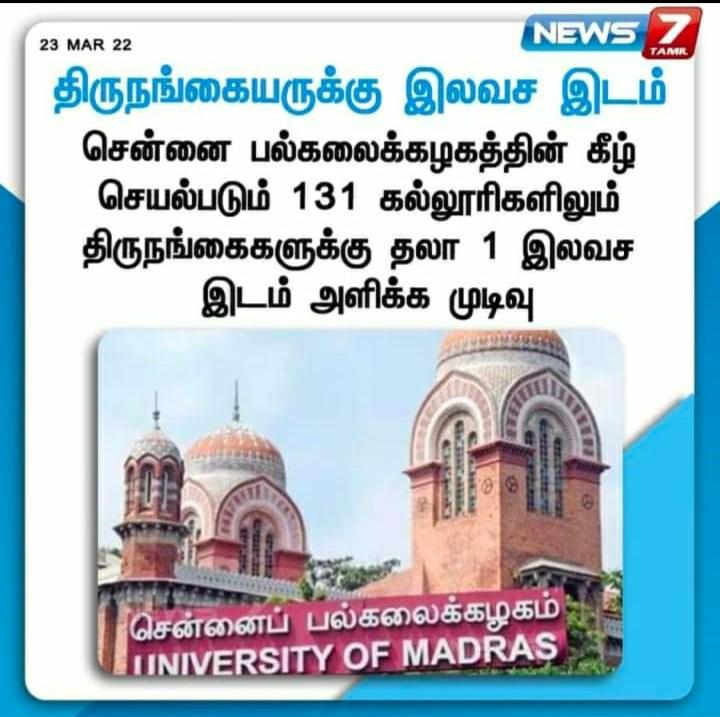 23 MAR 22

NEWS 7 TAMIL

திருநங்கையருக்கு இலவச இடம்

சென்னை பல்கலைக்கழகத்தின் கீழ் செயல்படும் 131 கல்லூரிகளிலும் திருநங்கைகளுக்கு தலா 1 இலவச இடம் அளிக்க முடிவு

சென்னைப் பல்கலைக்கழகம்
UNIVERSITY OF MADRAS